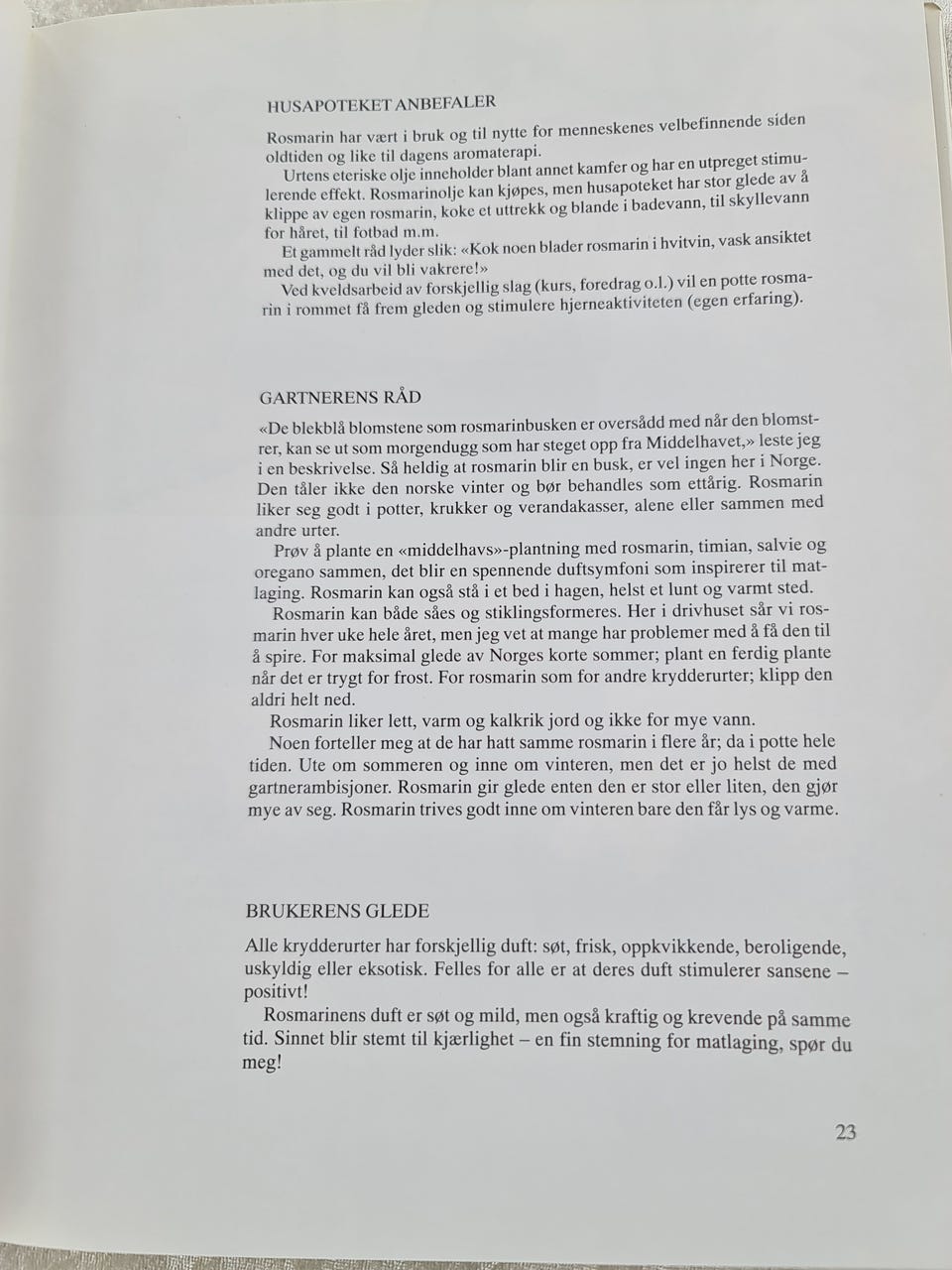 HUSAPOTEKET ANBEFALER

Rosmarin har vært i bruk og til nytte for menneskenes velbefinnende siden oldtiden og like til dagens aromaterapi.

Urtens eteriske olje inneholder blant annet kamfer og har en utpreget stimulerende effekt. Rosmarinolje kan kjøpes, men husapoteket har stor glede av å klippe av egen rosmarin, koke et uttrekk og blande i badevann, til skyllevann for håret, til fotbad m.m.

Et gammelt råd lyder slik: «Kok noen blader rosmarin i hvitvin, vask ansiktet med det, og du vil bli vakrere!»

Ved kveldsarbeid av forskjellig slag (kurs, foredrag o.l.) vil en potte rosmarin i rommet få frem gleden og stimulere hjerneaktiviteten (egen erfaring).

GARTNERENS RÅD

«De blekblå blomstene som rosmarinbusken er oversådd med når den blomstrer, kan se ut som morgendugg som har steget opp fra Middelhavet,» leste jeg i en beskrivelse. Så heldig at rosmarin blir en busk, er vel ingen her i Norge. Den tåler ikke den norske vinter og bør behandles som ettårig. Rosmarin liker seg godt i potter, krukker og verandakasser, alene eller sammen med andre urter.

Prøv å plante en «middelhavs»-plantning med rosmarin, timian, salvie og oregano sammen, det blir en spennende duftsymfoni som inspirerer til matlaging. Rosmarin kan også stå i et bed i hagen, helst et lunt og varmt sted.

Rosmarin kan både såes og stiklingsformeres. Her i drivhuset sår vi rosmarin hver uke hele året, men jeg vet at mange har problemer med å få den til å spire. For maksimal glede av Norges korte sommer; plant en ferdig plante når det er trygt for frost. For rosmarin som for andre krydderurter; klipp den aldri helt ned.

Rosmarin liker lett, varm og kalkrik jord og ikke for mye vann.

Noen forteller meg at de har hatt samme rosmarin i flere år; da i potte hele tiden. Ute om sommeren og inne om vinteren, men det er jo helst de med gartnerambisjoner. Rosmarin gir glede enten den er stor eller liten, den gjør mye av seg. Rosmarin trives godt inne om vinteren bare den får lys og varme.

BRUKERENS GLEDE

Alle krydderurter har forskjellig duft: søt, frisk, oppkvikkende, beroligende, uskyldig eller eksotisk. Felles for alle er at deres duft stimulerer sansene – positivt!

Rosmarinens duft er søt og mild, men også kraftig og krevende på samme tid. Sinnet blir stemt til kjærlighet – en fin stemning for matlaging, spør du meg!

23